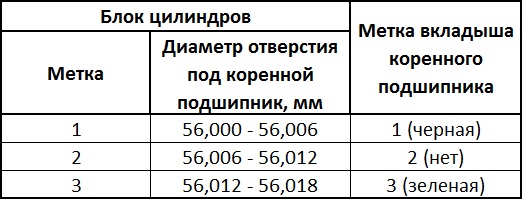 | Блок цилиндров | | Метка вкладыша коренного подшипника |
|---|---|---|
| Метка | Диаметр отверстия под коренной подшипник, мм | |
| 1 | 56,000 - 56,006 | 1 (черная) |
| 2 | 56,006 - 56,012 | 2 (нет) |
| 3 | 56,012 - 56,018 | 3 (зеленая) |